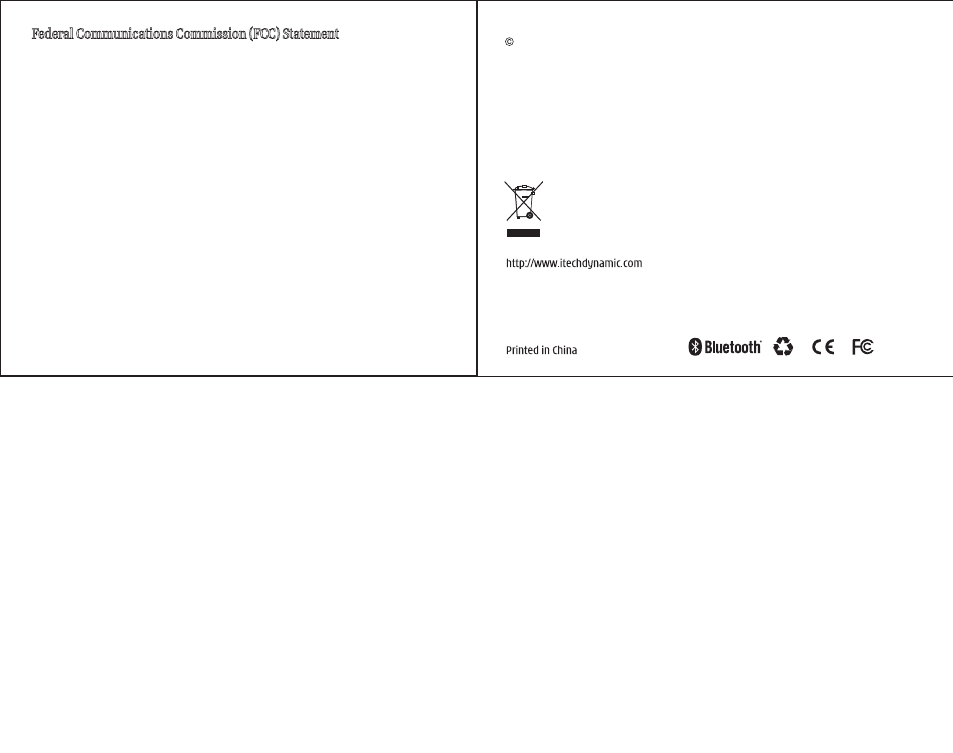 Federal Communications Commission (FCC) Statement

©

http://www.itechdynamic.com

Printed in China

Bluetooth

CE

FC